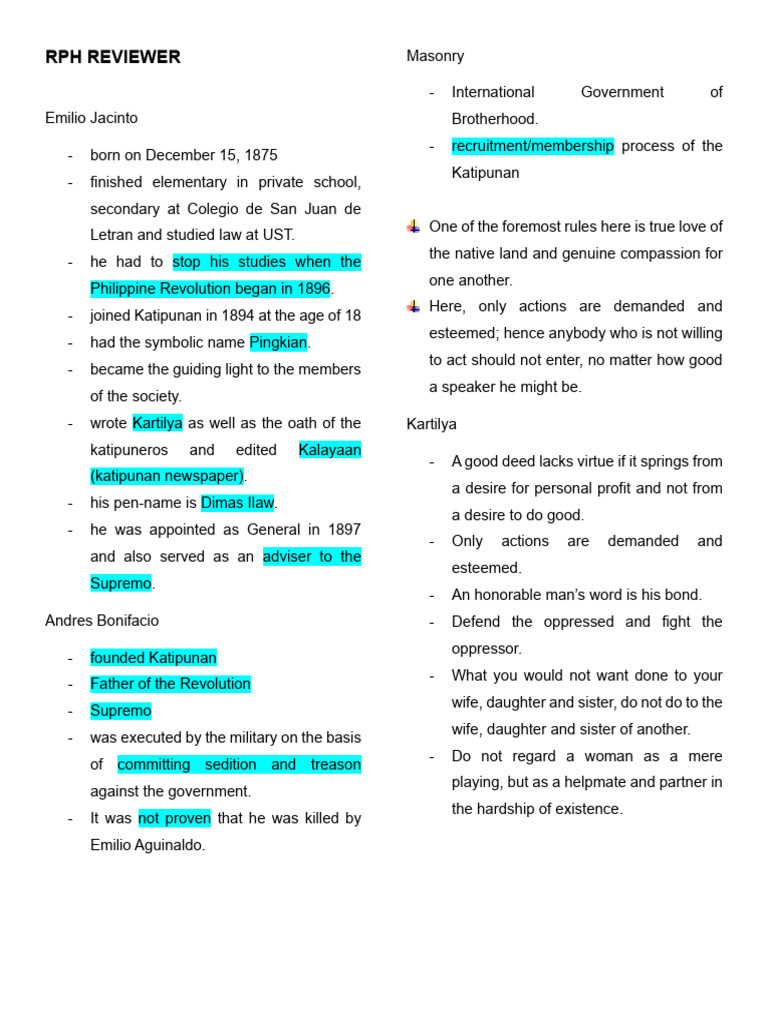 RPH REVIEWER

Emilio Jacinto

- born on December 15, 1875
- finished elementary in private school, secondary at Colegio de San Juan de Letran and studied law at UST.
- he had to stop his studies when the Philippine Revolution began in 1896.
- joined Katipunan in 1894 at the age of 18
- had the symbolic name Pingkian.
- became the guiding light to the members of the society.
- wrote Kartilya as well as the oath of the katipuneros and edited Kalayaan (katipunan newspaper).
- his pen-name is Dimas Ilaw.
- he was appointed as General in 1897 and also served as an adviser to the Supremo.

Andres Bonifacio

- founded Katipunan
- Father of the Revolution
- Supremo
- was executed by the military on the basis of committing sedition and treason against the government.
- It was not proven that he was killed by Emilio Aguinaldo.

Masonry

- International Government of Brotherhood.
- recruitment/membership process of the Katipunan

One of the foremost rules here is true love of the native land and genuine compassion for one another.

Here, only actions are demanded and esteemed; hence anybody who is not willing to act should not enter, no matter how good a speaker he might be.

Kartilya

- A good deed lacks virtue if it springs from a desire for personal profit and not from a desire to do good.
- Only actions are demanded and esteemed.
- An honorable man's word is his bond.
- Defend the oppressed and fight the oppressor.
- What you would not want done to your wife, daughter and sister, do not do to the wife, daughter and sister of another.
- Do not regard a woman as a mere playing, but as a helpmate and partner in the hardship of existence.